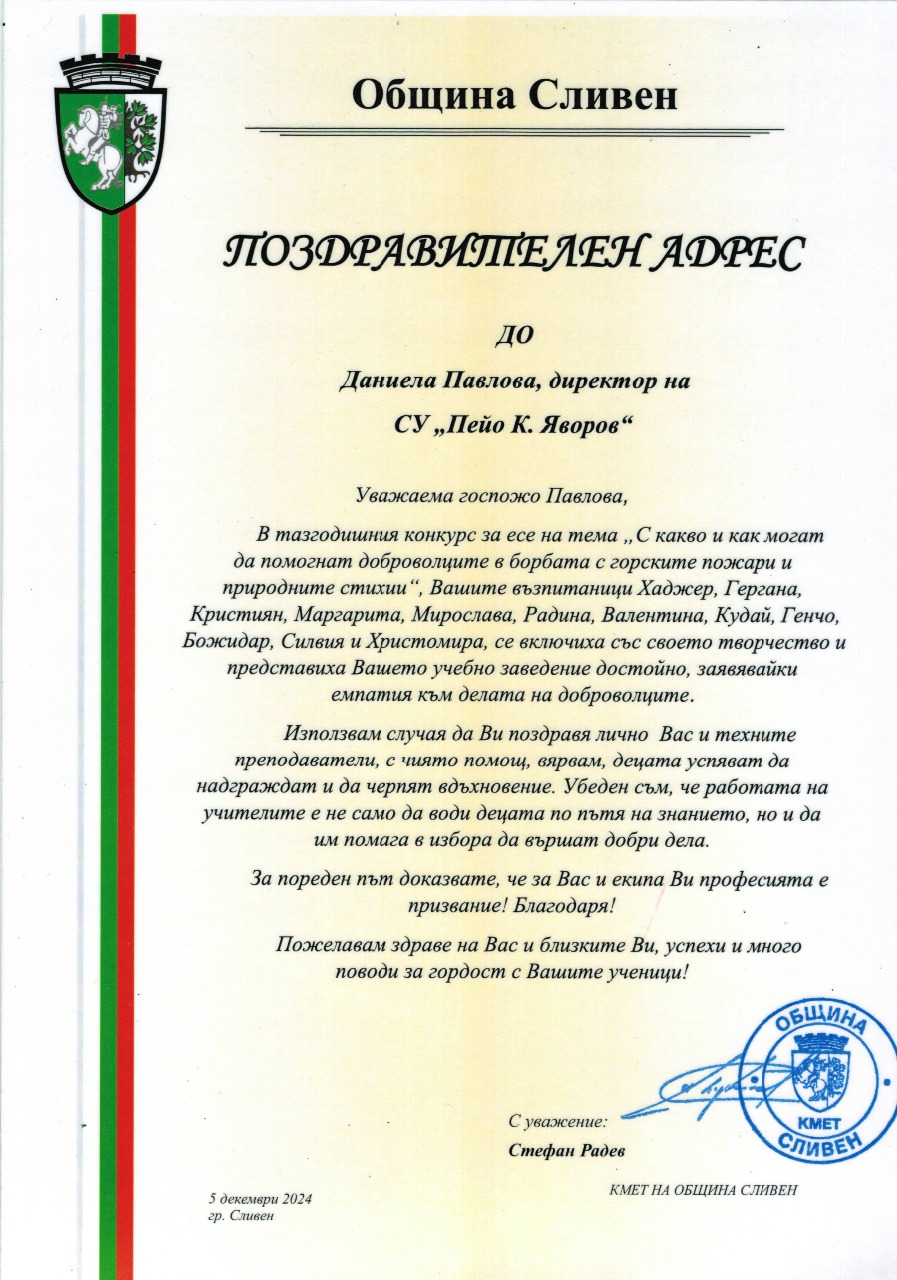 Община Сливен

ПОЗДРАВИТЕЛЕН АДРЕС

ДО

Даниела Павлова, директор на

СУ „Пейо К. Яворов“

Уважаема госпожо Павлова,

В тазгодишния конкурс за есе на тема „С какво и как могат да помогнат доброволците в борбата с горските пожари и природните стихии“, Вашите възпитаници Хаджер, Гергана, Кристиян, Маргарита, Мирослава, Радина, Валентина, Кудай, Генчо, Божидар, Силвия и Христомира, се включиха със своето творчество и представиха Вашето учебно заведение достойно, заявявайки емпатия към делата на доброволците.

Използвам случая да Ви поздравя лично Вас и техните преподаватели, с чиято помощ, вярвам, децата успяват да надграждат и да черпят вдъхновение. Убеден съм, че работата на учителите е не само да води децата по пътя на знанието, но и да им помага в избора да вършат добри дела.

За пореден път доказвате, че за Вас и екипа Ви професията е призвание! Благодаря!

Пожелавам здраве на Вас и близките Ви, успехи и много поводи за гордост с Вашите ученици!

ОБЩИНА КМЕТ СЛИВЕН

С уважение:

Стефан Радев

КМЕТ НА ОБЩИНА СЛИВЕН

5 декември 2024
гр. Сливен